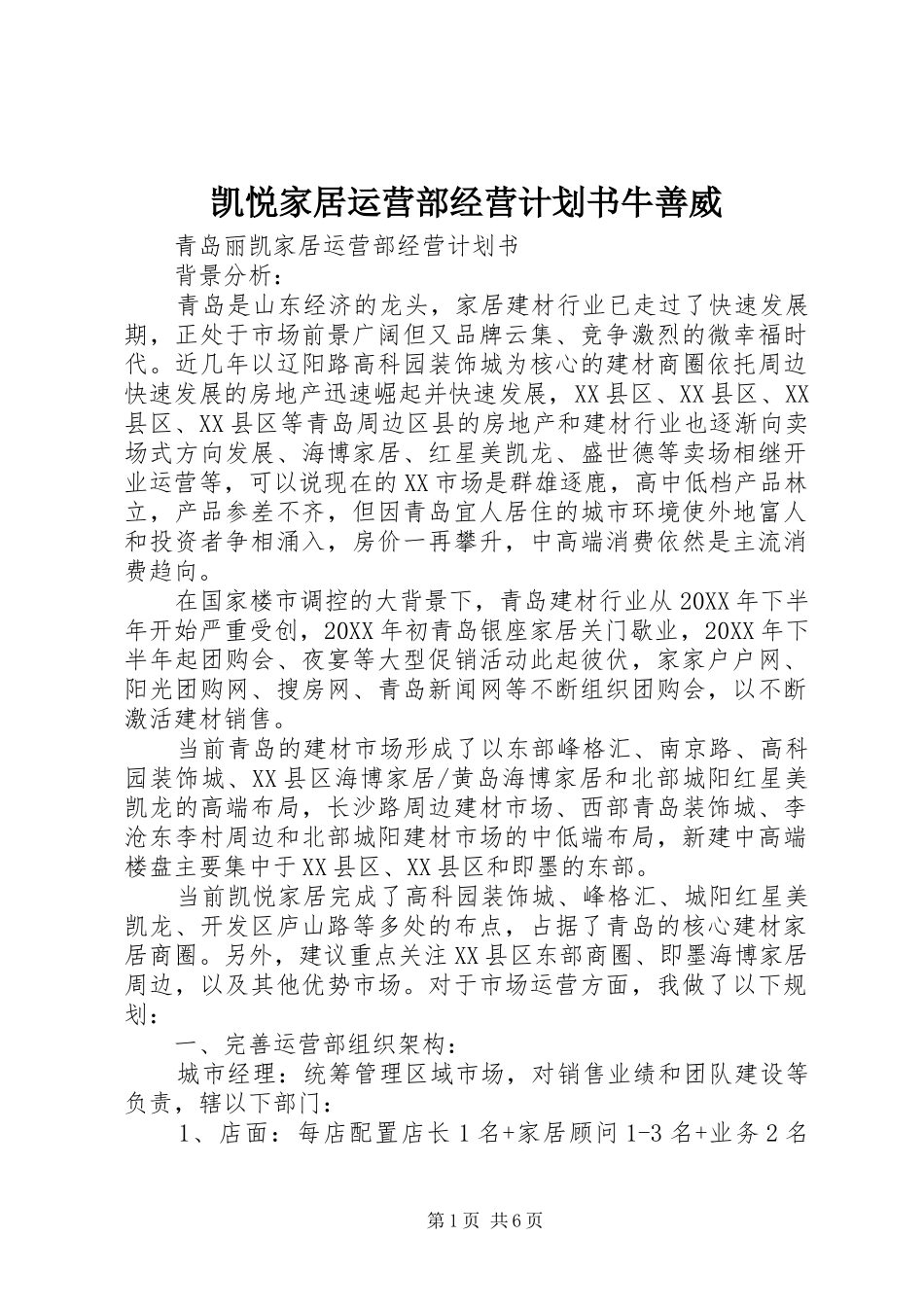 凯悦家居运营部经营计划书牛善威

青岛丽凯家居运营部经营计划书

背景分析：

青岛是山东经济的龙头，家居建材行业已走过了快速发展期，正处于市场前景广阔但又品牌云集、竞争激烈的微幸福时代。近几年以辽阳路高科园装饰城为核心的建材商圈依托周边快速发展的房地产迅速崛起并快速发展，XX县区、XX县区、XX县区、XX县区等青岛周边区县的房地产和建材行业也逐渐向卖场式方向发展、海博家居、红星美凯龙、盛世德等卖场相继开业运营等，可以说现在的XX市场是群雄逐鹿，高中低档产品林立，产品参差不齐，但因青岛宜人居住的城市环境使外地富人和投资者争相涌入，房价一再攀升，中高端消费依然是主流消费趋向。

在国家楼市调控的大背景下，青岛建材行业从20XX年下半年开始严重受创，20XX年初青岛银座家居关门歇业，20XX年下半年起团购会、夜宴等大型促销活动此起彼伏，家家户户网、阳光团购网、搜房网、青岛新闻网等不断组织团购会，以不断激活建材销售。

当前青岛的建材市场形成了以东部峰格汇、南京路、高科园装饰城、XX县区海博家居/黄岛海博家居和北部城阳红星美凯龙的高端布局，长沙路周边建材市场、西部青岛装饰城、李沧东李村周边和北部城阳建材市场的中低端布局，新建中高端楼盘主要集中于XX县区、XX县区和即墨的东部。

当前凯悦家居完成了高科园装饰城、峰格汇、城阳红星美凯龙、开发区庐山路等多处的布点，占据了青岛的核心建材家居商圈。另外，建议重点关注XX县区东部商圈、即墨海博家居周边，以及其他优势市场。对于市场运营方面，我做了以下规划：

一、完善运营部组织架构：

城市经理：统筹管理区域市场，对销售业绩和团队建设等负责，辖以下部门：

1、店面：每店配置店长1名+家居顾问1-3名+业务2名

第1页 共6页